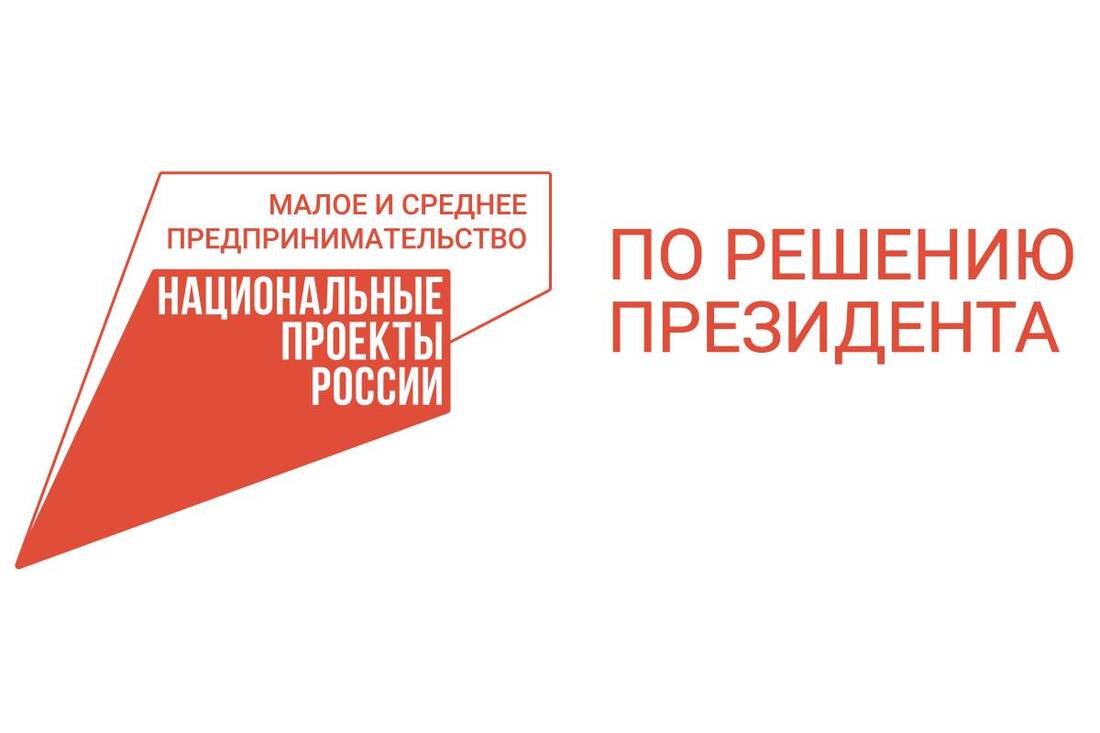 МАЛОЕ И СРЕДНЕЕ ПРЕДПРИНИМАТЕЛЬСТВО

НАЦИОНАЛЬНЫЕ ПРОЕКТЫ РОССИИ

ПО РЕШЕНИЮ ПРЕЗИДЕНТА